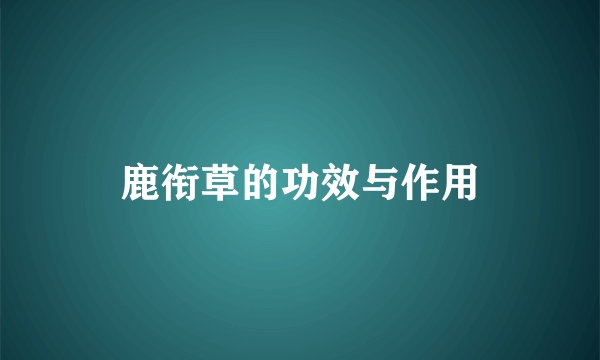 鹿衔草的功效与作用